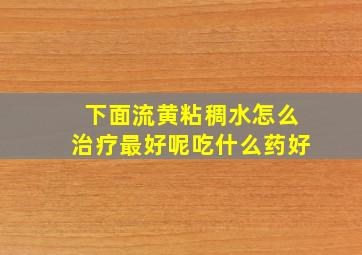 下面流黄粘稠水怎么
治疗最好呢吃什么药好